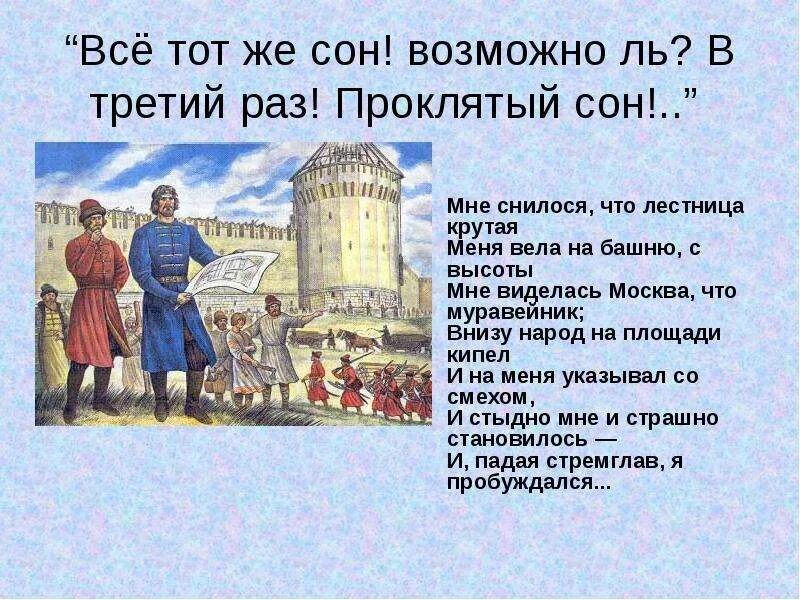 “Всё тот же сон! возможно ль? В третий раз! Проклятый сон!..”

Мне снилося, что лестница крутая
Меня вела на башню, с высоты
Мне виделась Москва, что муравейник;
Внизу народ на площади кипел
И на меня указывал со смехом,
И стыдно мне и страшно становилось —
И, падая стремглав, я пробуждался...